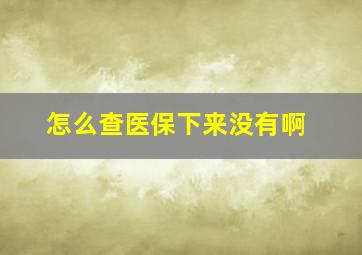 怎么查医保下来没有啊